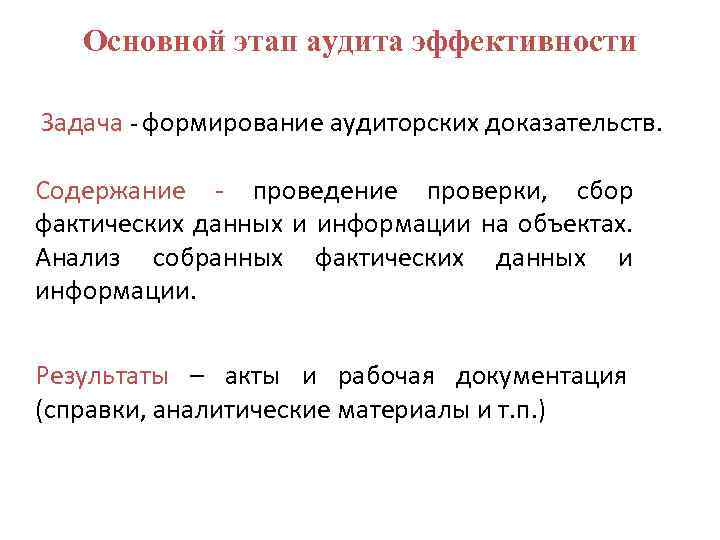 Основной этап аудита эффективности

Задача - формирование аудиторских доказательств.

Содержание - проведение проверки, сбор фактических данных и информации на объектах. Анализ собранных фактических данных и информации.

Результаты – акты и рабочая документация (справки, аналитические материалы и т.п.)